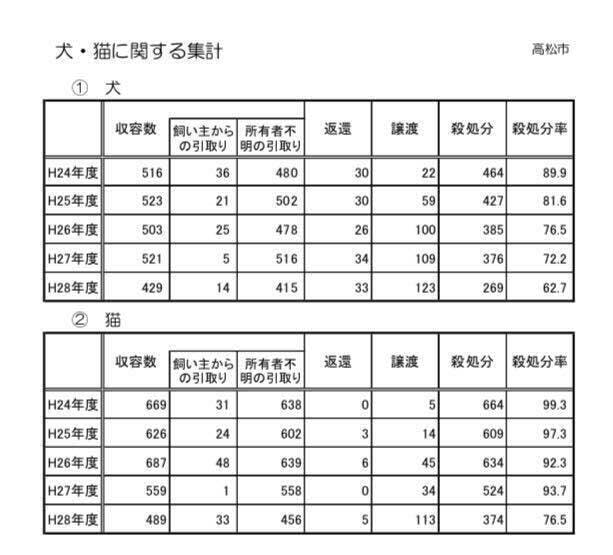 犬・猫に関する集計

高松市

① 犬

| | 収容数 | 飼い主からの引取り | 所有者不明の引取り | 返還 | 譲渡 | 殺処分 | 殺処分率 |
|---|---|---|---|---|---|---|---|
| H24年度 | 516 | 36 | 480 | 30 | 22 | 464 | 89.9 |
| H25年度 | 523 | 21 | 502 | 30 | 59 | 427 | 81.6 |
| H26年度 | 503 | 25 | 478 | 26 | 100 | 385 | 76.5 |
| H27年度 | 521 | 5 | 516 | 34 | 109 | 376 | 72.2 |
| H28年度 | 429 | 14 | 415 | 33 | 123 | 269 | 62.7 |

② 猫

| | 収容数 | 飼い主からの引取り | 所有者不明の引取り | 返還 | 譲渡 | 殺処分 | 殺処分率 |
|---|---|---|---|---|---|---|---|
| H24年度 | 669 | 31 | 638 | 0 | 5 | 664 | 99.3 |
| H25年度 | 626 | 24 | 602 | 3 | 14 | 609 | 97.3 |
| H26年度 | 687 | 48 | 639 | 6 | 45 | 634 | 92.3 |
| H27年度 | 559 | 1 | 558 | 0 | 34 | 524 | 93.7 |
| H28年度 | 489 | 33 | 456 | 5 | 113 | 374 | 76.5 |